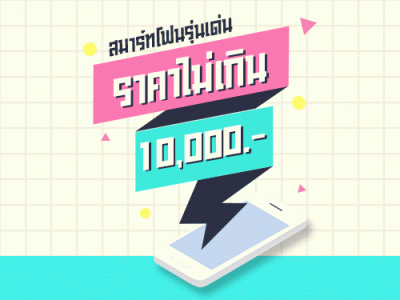 สมาร์ทโฟนรุ่นเด่น

ราคาไม่เกิน

10,000.-